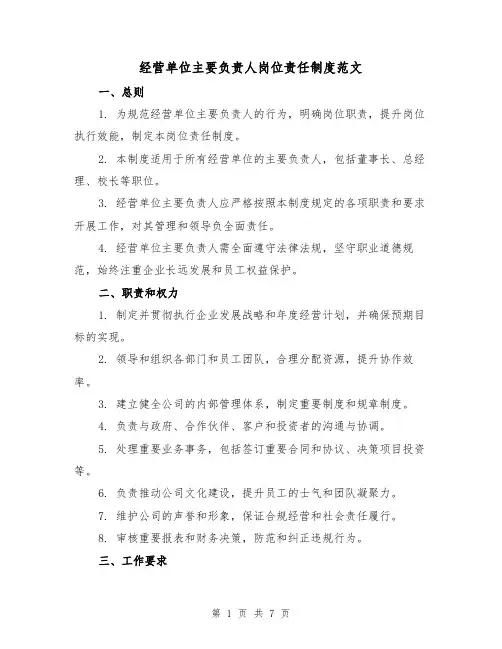 经营单位主要负责人岗位责任制度范文

一、总则

1. 为规范经营单位主要负责人的行为，明确岗位职责，提升岗位执行效能，制定本岗位责任制度。

2. 本制度适用于所有经营单位的主要负责人，包括董事长、总经理、校长等职位。

3. 经营单位主要负责人应严格按照本制度规定的各项职责和要求开展工作，对其管理和领导负全面责任。

4. 经营单位主要负责人需全面遵守法律法规，坚守职业道德规范，始终注重企业长远发展和员工权益保护。

二、职责和权力

1. 制定并贯彻执行企业发展战略和年度经营计划，并确保预期目标的实现。

2. 领导和组织各部门和员工团队，合理分配资源，提升协作效率。

3. 建立健全公司的内部管理体系，制定重要制度和规章制度。

4. 负责与政府、合作伙伴、客户和投资者的沟通与协调。

5. 处理重要业务事务，包括签订重要合同和协议、决策项目投资等。

6. 负责推动公司文化建设，提升员工的士气和团队凝聚力。

7. 维护公司的声誉和形象，保证合规经营和社会责任履行。

8. 审核重要报表和财务决策，防范和纠正违规行为。

三、工作要求

第 1 页 共 7 页